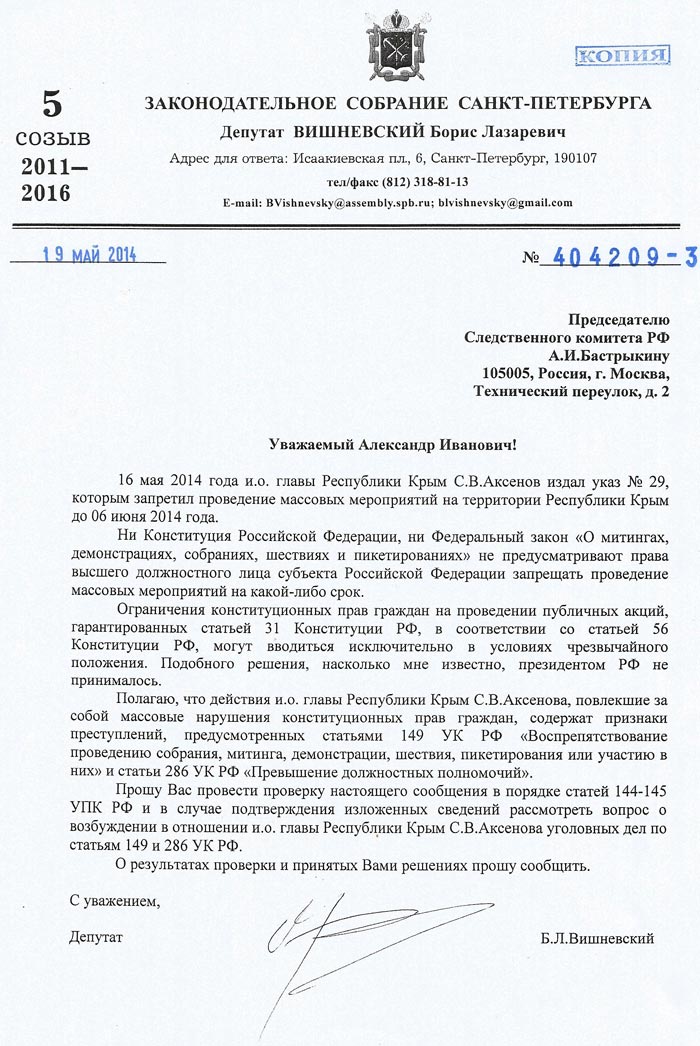 КОПИЯ

5
созыв
2011–
2016

ЗАКОНОДАТЕЛЬНОЕ СОБРАНИЕ САНКТ-ПЕТЕРБУРГА
Депутат ВИШНЕВСКИЙ Борис Лазаревич
Адрес для ответа: Исаакиевская пл., 6, Санкт-Петербург, 190107
тел/факс (812) 318-81-13
E-mail: BVishnevsky@assembly.spb.ru; blvishnevsky@gmail.com

19 МАЙ 2014

№ 404209-3

Председателю
Следственного комитета РФ
А.И.Бастрыкину
105005, Россия, г. Москва,
Технический переулок, д. 2

Уважаемый Александр Иванович!

16 мая 2014 года и.о. главы Республики Крым С.В.Аксенов издал указ № 29, которым запретил проведение массовых мероприятий на территории Республики Крым до 06 июня 2014 года.

Ни Конституция Российской Федерации, ни Федеральный закон «О митингах, демонстрациях, собраниях, шествиях и пикетированиях» не предусматривают права высшего должностного лица субъекта Российской Федерации запрещать проведение массовых мероприятий на какой-либо срок.

Ограничения конституционных прав граждан на проведении публичных акций, гарантированных статьей 31 Конституции РФ, в соответствии со статьей 56 Конституции РФ, могут вводиться исключительно в условиях чрезвычайного положения. Подобного решения, насколько мне известно, президентом РФ не принималось.

Полагаю, что действия и.о. главы Республики Крым С.В.Аксенова, повлекшие за собой массовые нарушения конституционных прав граждан, содержат признаки преступлений, предусмотренных статьями 149 УК РФ «Воспрепятствование проведению собрания, митинга, демонстрации, шествия, пикетирования или участию в них» и статьи 286 УК РФ «Превышение должностных полномочий».

Прошу Вас провести проверку настоящего сообщения в порядке статей 144-145 УПК РФ и в случае подтверждения изложенных сведений рассмотреть вопрос о возбуждении в отношении и.о. главы Республики Крым С.В.Аксенова уголовных дел по статьям 149 и 286 УК РФ.

О результатах проверки и принятых Вами решениях прошу сообщить.

С уважением,

Депутат

Б.Л.Вишневский